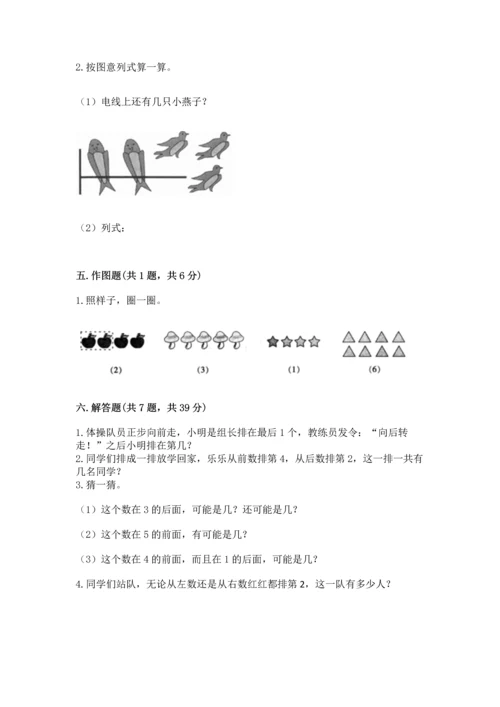 2. 按图意列式算一算。

（1）电线上还有几只小燕子？

（2）列式：

五. 作图题（共 1 题，共 6 分）

1. 照样子，圈一圈。

(2)

(3)

(1)

(6)

六. 解答题（共 7 题，共 39 分）

1. 体操队员正步向前走，小明是组长排在最后 1 个，教练员发令：“向后转走！”之后小明排在第几？
2. 同学们排成一排放学回家，乐乐从前数排第 4，从后数排第 2，这一排一共有几名同学？
3. 猜一猜。

（1）这个数在 3 的后面，可能是几？还可能是几？

（2）这个数在 5 的前面，有可能是几？

（3）这个数在 4 的前面，而且在 1 的后面，可能是几？

4. 同学们站队，无论从左数还是从右数红红都排第 2，这一队有多少人？